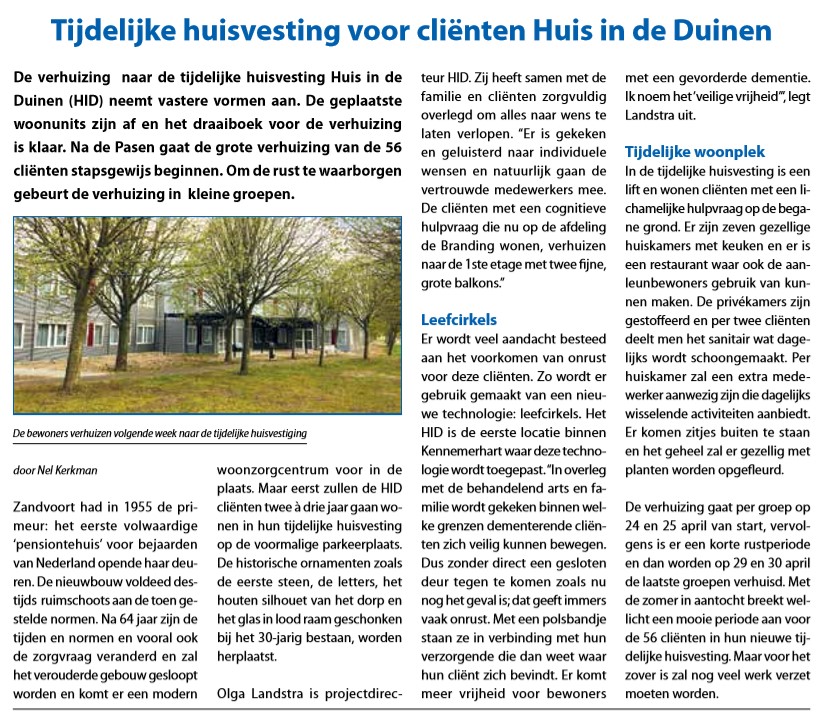 Tijdelijke huisvesting voor cliënten Huis in de Duinen

De verhuizing naar de tijdelijke huisvesting Huis in de Duinen (HID) neemt vastere vormen aan. De geplaatste woonunits zijn af en het draaiboek voor de verhuizing is klaar. Na de Pasen gaat de grote verhuizing van de 56 cliënten stapsgewijs beginnen. Om de rust te waarborgen gebeurt de verhuizing in kleine groepen.

De bewoners verhuizen volgende week naar de tijdelijke huisvestiging

door Nel Kerkman

Zandvoort had in 1955 de primeur: het eerste volwaardige 'pensiontehuis' voor bejaarden van Nederland opende haar deuren. De nieuwbouw voldeed destijds ruimschoots aan de toen gestelde normen. Na 64 jaar zijn de tijden en normen en vooral ook de zorgvraag veranderd en zal het verouderde gebouw gesloopt worden en komt er een modern woonzorgcentrum voor in de plaats. Maar eerst zullen de HID cliënten twee à drie jaar gaan wonen in hun tijdelijke huisvesting op de voormalige parkeerplaats. De historische ornamenten zoals de eerste steen, de letters, het houten silhouet van het dorp en het glas in lood raam geschonken bij het 30-jarig bestaan, worden herplaatst.

Olga Landstra is projectdirecteur HID. Zij heeft samen met de familie en cliënten zorgvuldig overlegd om alles naar wens te laten verlopen. "Er is gekeken en geluisterd naar individuele wensen en natuurlijk gaan de vertrouwde medewerkers mee. De cliënten met een cognitieve hulpvraag die nu op de afdeling de Branding wonen, verhuizen naar de 1ste etage met twee fijne, grote balkons."

Leefcirkels
Er wordt veel aandacht besteed aan het voorkomen van onrust voor deze cliënten. Zo wordt er gebruik gemaakt van een nieuwe technologie: leefcirkels. Het HID is de eerste locatie binnen Kennemerhart waar deze technologie wordt toegepast. "In overleg met de behandelend arts en familie wordt gekeken binnen welke grenzen dementerende cliënten zich veilig kunnen bewegen. Dus zonder direct een gesloten deur tegen te komen zoals nu nog het geval is; dat geeft immers vaak onrust. Met een polsbandje staan ze in verbinding met hun verzorgende die dan weet waar hun cliënt zich bevindt. Er komt meer vrijheid voor bewoners met een gevorderde dementie. Ik noem het 'veilige vrijheid'", legt Landstra uit.

Tijdelijke woonplek
In de tijdelijke huisvesting is een lift en wonen cliënten met een lichamelijke hulpvraag op de begane grond. Er zijn zeven gezellige huiskamers met keuken en er is een restaurant waar ook de aanleunbewoners gebruik van kunnen maken. De privékamers zijn gestoffeerd en per twee cliënten deelt men het sanitair wat dagelijks wordt schoongemaakt. Per huiskamer zal een extra medewerker aanwezig zijn die dagelijks wisselende activiteiten aanbiedt. Er komen zitjes buiten te staan en het geheel zal er gezellig met planten worden opgefleurd.

De verhuizing gaat per groep op 24 en 25 april van start, vervolgens is er een korte rustperiode en dan worden op 29 en 30 april de laatste groepen verhuisd. Met de zomer in aantocht breekt wellicht een mooie periode aan voor de 56 cliënten in hun nieuwe tijdelijke huisvesting. Maar voor het zover is zal nog veel werk verzet moeten worden.